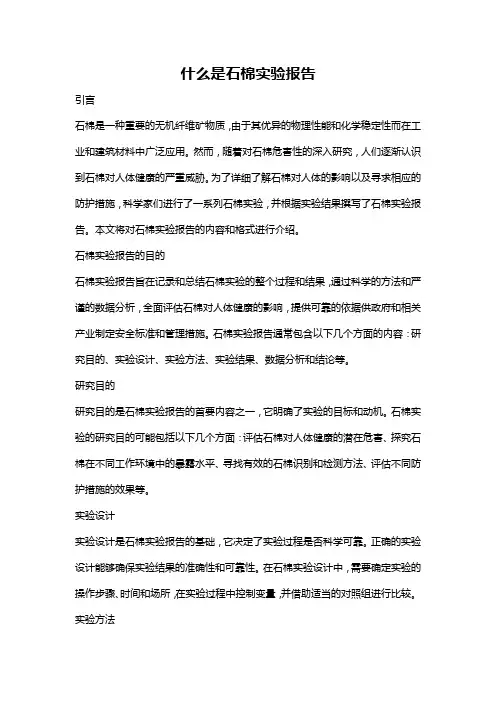 什么是石棉实验报告

引言

石棉是一种重要的无机纤维矿物质，由于其优异的物理性能和化学稳定性而在工业和建筑材料中广泛应用。然而，随着对石棉危害性的深入研究，人们逐渐认识到石棉对人体健康的严重威胁。为了详细了解石棉对人体的影响以及寻求相应的防护措施，科学家们进行了一系列石棉实验，并根据实验结果撰写了石棉实验报告。本文将对石棉实验报告的内容和格式进行介绍。

石棉实验报告的目的

石棉实验报告旨在记录和总结石棉实验的整个过程和结果，通过科学的方法和严谨的数据分析，全面评估石棉对人体健康的影响，提供可靠的依据供政府和相关产业制定安全标准和管理措施。石棉实验报告通常包含以下几个方面的内容：研究目的、实验设计、实验方法、实验结果、数据分析和结论等。

研究目的

研究目的是石棉实验报告的首要内容之一，它明确了实验的目标和动机。石棉实验的研究目的可能包括以下几个方面：评估石棉对人体健康的潜在危害、探究石棉在不同工作环境中的暴露水平、寻找有效的石棉识别和检测方法、评估不同防护措施的效果等。

实验设计

实验设计是石棉实验报告的基础，它决定了实验过程是否科学可靠。正确的实验设计能够确保实验结果的准确性和可靠性。在石棉实验设计中，需要确定实验的操作步骤、时间和场所，在实验过程中控制变量，并借助适当的对照组进行比较。

实验方法